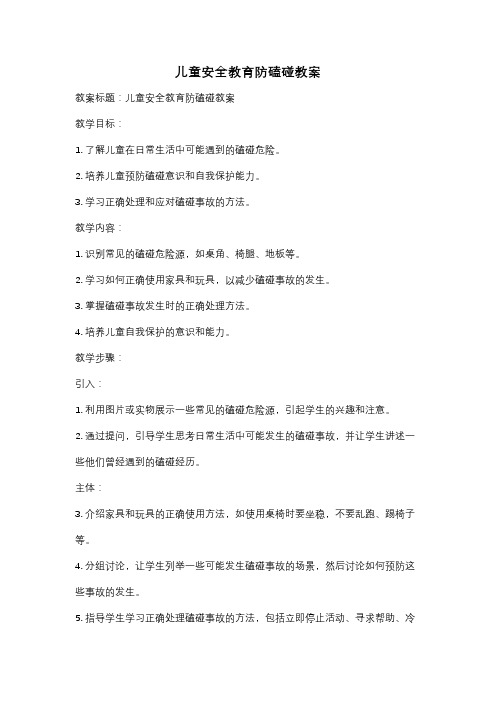 儿童安全教育防磕碰教案

教案标题：儿童安全教育防磕碰教案

教学目标：

1. 了解儿童在日常生活中可能遇到的磕碰危险。

2. 培养儿童预防磕碰意识和自我保护能力。

3. 学习正确处理和应对磕碰事故的方法。

教学内容：

1. 识别常见的磕碰危险源，如桌角、椅腿、地板等。

2. 学习如何正确使用家具和玩具，以减少磕碰事故的发生。

3. 掌握磕碰事故发生时的正确处理方法。

4. 培养儿童自我保护的意识和能力。

教学步骤：

引入：

1. 利用图片或实物展示一些常见的磕碰危险源，引起学生的兴趣和注意。

2. 通过提问，引导学生思考日常生活中可能发生的磕碰事故，并让学生讲述一些他们曾经遇到的磕碰经历。

主体：

3. 介绍家具和玩具的正确使用方法，如使用桌椅时要坐稳，不要乱跑、踢椅子等。

4. 分组讨论，让学生列举一些可能发生磕碰事故的场景，然后讨论如何预防这些事故的发生。

5. 指导学生学习正确处理磕碰事故的方法，包括立即停止活动、寻求帮助、冷